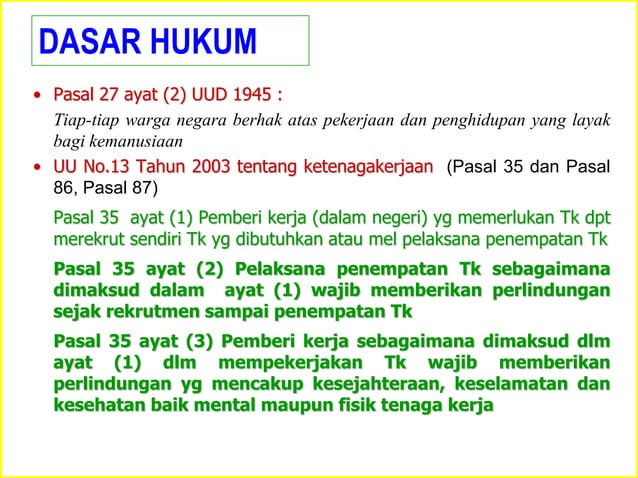 DASAR HUKUM

• Pasal 27 ayat (2) UUD 1945 :

Tiap-tiap warga negara berhak atas pekerjaan dan penghidupan yang layak bagi kemanusiaan

• UU No.13 Tahun 2003 tentang ketenagakerjaan (Pasal 35 dan Pasal 86, Pasal 87)

Pasal 35 ayat (1) Pemberi kerja (dalam negeri) yg memerlukan Tk dpt merekrut sendiri Tk yg dibutuhkan atau mel pelaksana penempatan Tk

Pasal 35 ayat (2) Pelaksana penempatan Tk sebagaimana dimaksud dalam ayat (1) wajib memberikan perlindungan sejak rekrutmen sampai penempatan Tk

Pasal 35 ayat (3) Pemberi kerja sebagaimana dimaksud dlm ayat (1) dlm mempekerjakan Tk wajib memberikan perlindungan yg mencakup kesejahteraan, keselamatan dan kesehatan baik mental maupun fisik tenaga kerja